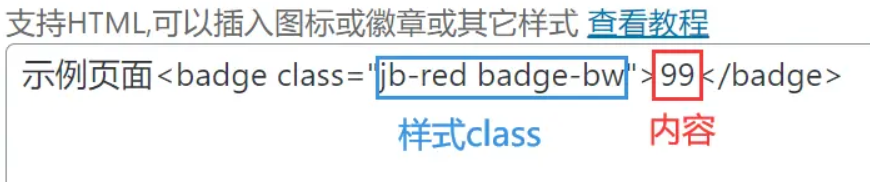 支持HTML,可以插入图标或徽章或其它样式 查看教程

示例页面<badge class="jb-red badge-bw">99</badge>

样式class

内容